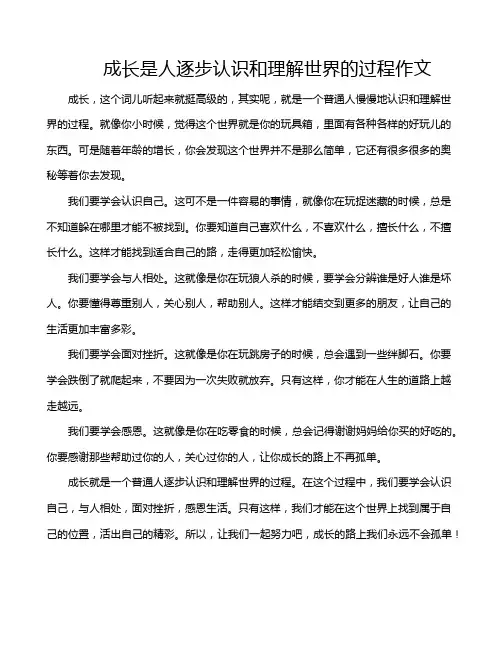 成长是人逐步认识和理解世界的过程作文

成长，这个词儿听起来就挺高级的，其实呢，就是一个普通人慢慢地认识和理解世界的过程。就像你小时候，觉得这个世界就是你的玩具箱，里面有各种各样的好玩儿的东西。可是随着年龄的增长，你会发现这个世界并不是那么简单，它还有很多很多的奥秘等着你去发现。

我们要学会认识自己。这可不是一件容易的事情，就像你在玩捉迷藏的时候，总是不知道躲在哪里才能不被找到。你要知道自己喜欢什么，不喜欢什么，擅长什么，不擅长什么。这样才能找到适合自己的路，走得更加轻松愉快。

我们要学会与人相处。这就像是你在玩狼人杀的时候，要学会分辨谁是好人谁是坏人。你要懂得尊重别人，关心别人，帮助别人。这样才能结交到更多的朋友，让自己的生活更加丰富多彩。

我们要学会面对挫折。这就像是你在玩跳房子的时候，总会遇到一些绊脚石。你要学会跌倒了就爬起来，不要因为一次失败就放弃。只有这样，你才能在人生的道路上越走越远。

我们要学会感恩。这就像是你在吃零食的时候，总会记得谢谢妈妈给你买的好吃的。你要感谢那些帮助过你的人，关心过你的人，让你成长的路上不再孤单。

成长就是一个普通人逐步认识和理解世界的过程。在这个过程中，我们要学会认识自己，与人相处，面对挫折，感恩生活。只有这样，我们才能在这个世界上找到属于自己的位置，活出自己的精彩。所以，让我们一起努力吧，成长的路上我们永远不会孤单！